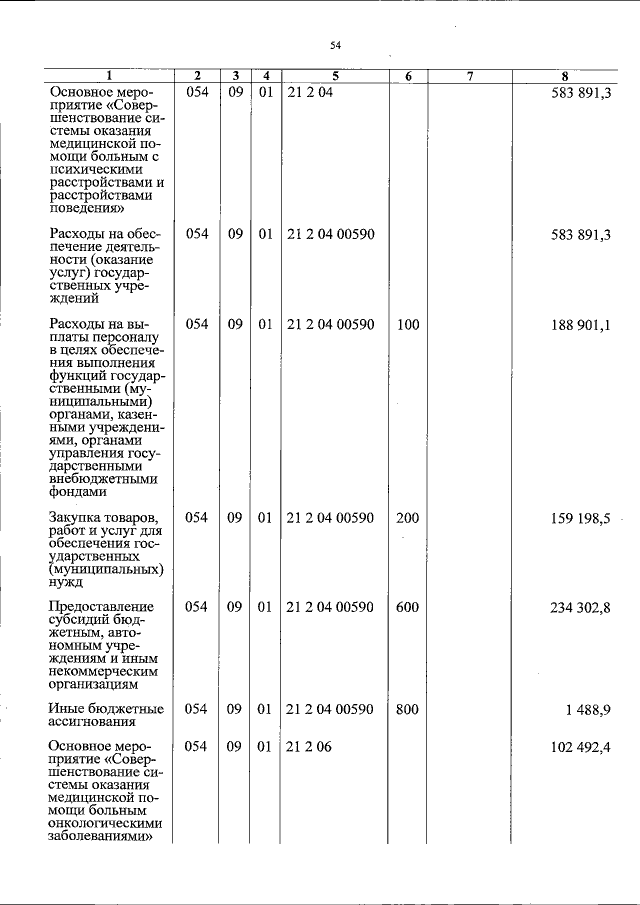 54

| 1 | 2 | 3 | 4 | 5 | 6 | 7 | 8 |
|---|---|---|---|---|---|---|---|
| Основное мероприятие «Совершенствование системы оказания медицинской помощи больным с психическими расстройствами и расстройствами поведения» | 054 | 09 | 01 | 21 2 04 | | | 583 891,3 |
| Расходы на обеспечение деятельности (оказание услуг) государственных учреждений | 054 | 09 | 01 | 21 2 04 00590 | | | 583 891,3 |
| Расходы на выплаты персоналу в целях обеспечения выполнения функций государственными (муниципальными) органами, казенными учреждениями, органами управления государственными внебюджетными фондами | 054 | 09 | 01 | 21 2 04 00590 | 100 | | 188 901,1 |
| Закупка товаров, работ и услуг для обеспечения государственных (муниципальных) нужд | 054 | 09 | 01 | 21 2 04 00590 | 200 | | 159 198,5 |
| Предоставление субсидий бюджетным, автономным учреждениям и иным некоммерческим организациям | 054 | 09 | 01 | 21 2 04 00590 | 600 | | 234 302,8 |
| Иные бюджетные ассигнования | 054 | 09 | 01 | 21 2 04 00590 | 800 | | 1 488,9 |
| Основное мероприятие «Совершенствование системы оказания медицинской помощи больным онкологическими заболеваниями» | 054 | 09 | 01 | 21 2 06 | | | 102 492,4 |